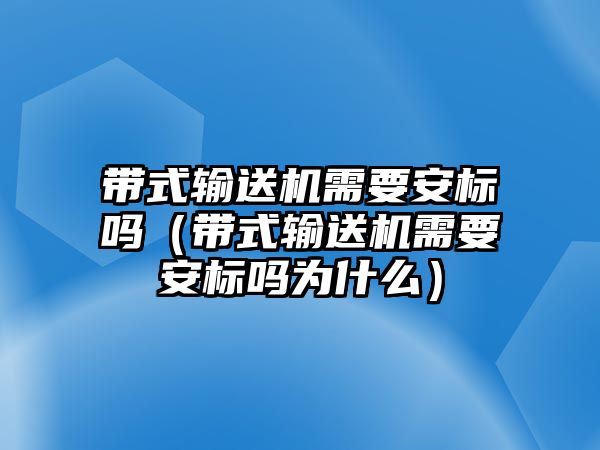 带式输送机需要安标吗（带式输送机需要安标吗为什么）